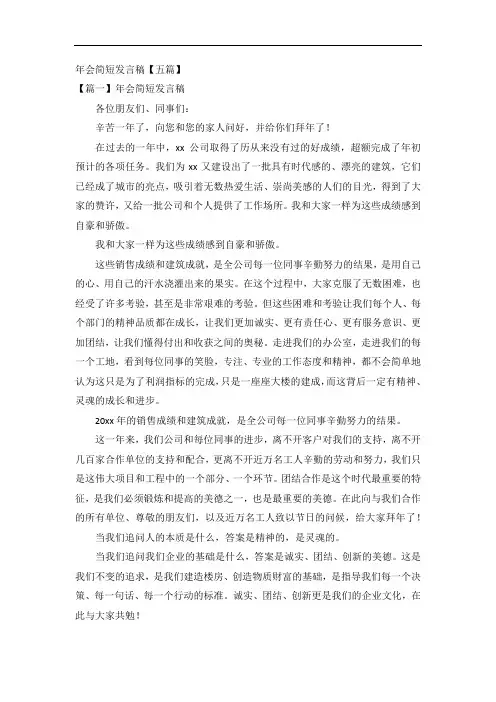 年会简短发言稿【五篇】

【篇一】年会简短发言稿

各位朋友们、同事们：

辛苦一年了，向您和您的家人问好，并给你们拜年了！

在过去的一年中，xx 公司取得了历从来没有过的好成绩，超额完成了年初预计的各项任务。我们为 xx 又建设出了一批具有时代感的、漂亮的建筑，它们已经成了城市的亮点，吸引着无数热爱生活、崇尚美感的人们的目光，得到了大家的赞许，又给一批公司和个人提供了工作场所。我和大家一样为这些成绩感到自豪和骄傲。

我和大家一样为这些成绩感到自豪和骄傲。

这些销售成绩和建筑成就，是全公司每一位同事辛勤努力的结果，是用自己的心、用自己的汗水浇灌出来的果实。在这个过程中，大家克服了无数困难，也经受了许多考验，甚至是非常艰难的考验。但这些困难和考验让我们每个人、每个部门的精神品质都在成长，让我们更加诚实、更有责任心、更有服务意识、更加团结，让我们懂得付出和收获之间的奥秘。走进我们的办公室，走进我们的每一个工地，看到每位同事的笑脸，专注、专业的工作态度和精神，都不会简单地认为这只是为了利润指标的完成，只是一座座大楼的建成，而这背后一定有精神、灵魂的成长和进步。

20xx 年的销售成绩和建筑成就，是全公司每一位同事辛勤努力的结果。

这一年来，我们公司和每位同事的进步，离不开客户对我们的支持，离不开几百家合作单位的支持和配合，更离不开近万名工人辛勤的劳动和努力，我们只是这伟大项目和工程中的一个部分、一个环节。团结合作是这个时代最重要的特征，是我们必须锻炼和提高的美德之一，也是最重要的美德。在此向与我们合作的所有单位、尊敬的朋友们，以及近万名工人致以节日的问候，给大家拜年了！

当我们追问人的本质是什么，答案是精神的，是灵魂的。

当我们追问我们企业的基础是什么，答案是诚实、团结、创新的美德。这是我们不变的追求，是我们建造楼房、创造物质财富的基础，是指导我们每一个决策、每一句话、每一个行动的标准。诚实、团结、创新更是我们的企业文化，在此与大家共勉！